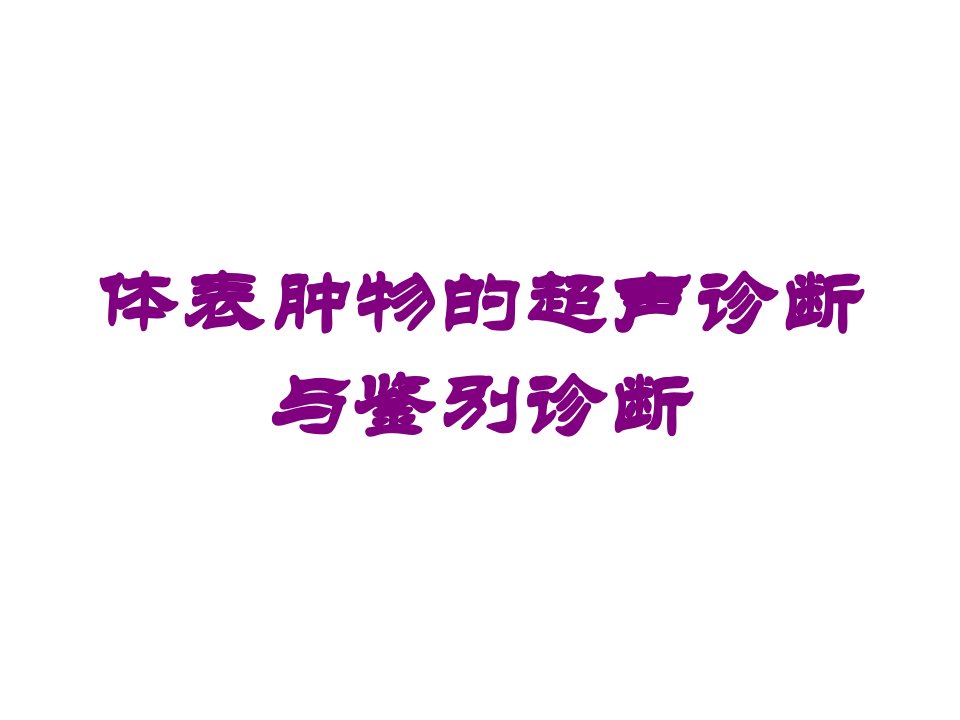 体表肿物的超声诊断与鉴别诊断